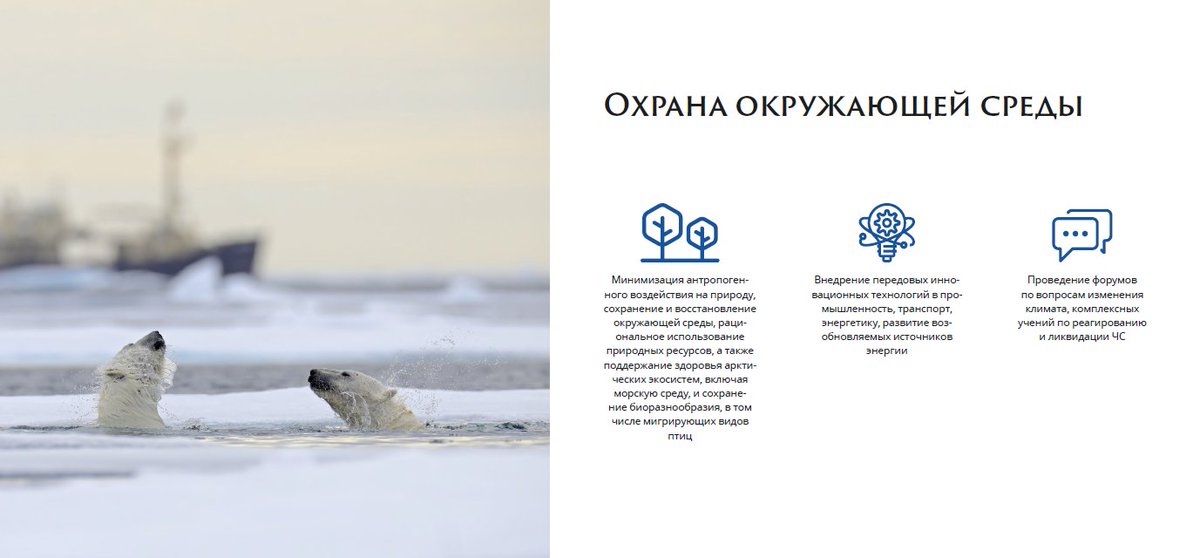 Охрана окружающей среды

Минимизация антропогенного воздействия на природу, сохранение и восстановление окружающей среды, рациональное использование природных ресурсов, а также поддержание здоровья арктических экосистем, включая морскую среду, и сохранение биоразнообразия, в том числе мигрирующих видов птиц

Внедрение передовых инновационных технологий в промышленность, транспорт, энергетику, развитие возобновляемых источников энергии

Проведение форумов по вопросам изменения климата, комплексных учений по реагированию и ликвидации ЧС